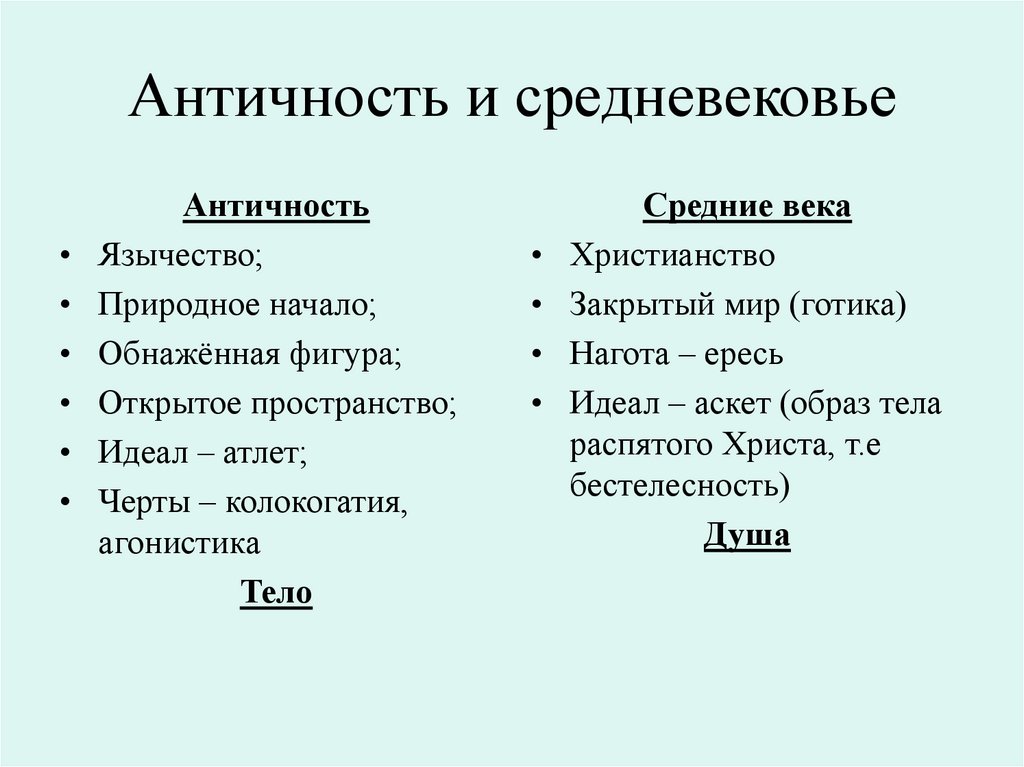 Античность и средневековье

Античность
• Язычество;
• Природное начало;
• Обнажённая фигура;
• Открытое пространство;
• Идеал – атлет;
• Черты – колокогатия, агонистика

Тело

Средние века
• Христианство
• Закрытый мир (готика)
• Нагота – ересь
• Идеал – аскет (образ тела распятого Христа, т.е бестелесность)

Душа